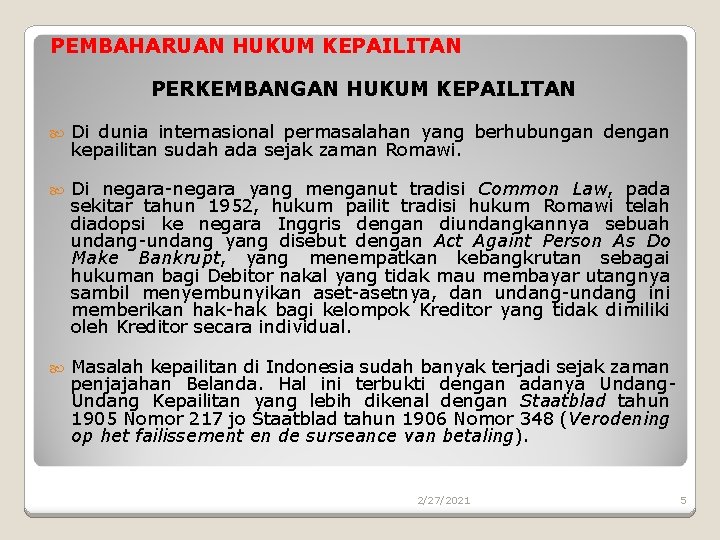 PEMBAHARUAN HUKUM KEPAILITAN

PERKEMBANGAN HUKUM KEPAILITAN

Di dunia internasional permasalahan yang berhubungan dengan kepailitan sudah ada sejak zaman Romawi.

Di negara-negara yang menganut tradisi Common Law, pada sekitar tahun 1952, hukum pailit tradisi hukum Romawi telah diadopsi ke negara Inggris dengan diundangkannya sebuah undang-undang yang disebut dengan Act Againt Person As Do Make Bankrupt, yang menempatkan kebangkrutan sebagai hukuman bagi Debitor nakal yang tidak mau membayar utangnya sambil menyembunyikan aset-asetnya, dan undang-undang ini memberikan hak-hak bagi kelompok Kreditor yang tidak dimiliki oleh Kreditor secara individual.

Masalah kepailitan di Indonesia sudah banyak terjadi sejak zaman penjajahan Belanda. Hal ini terbukti dengan adanya Undang-Undang Kepailitan yang lebih dikenal dengan Staatblad tahun 1905 Nomor 217 jo Staatblad tahun 1906 Nomor 348 (Verodening op het failissement en de surseance van betaling).

2/27/2021

5